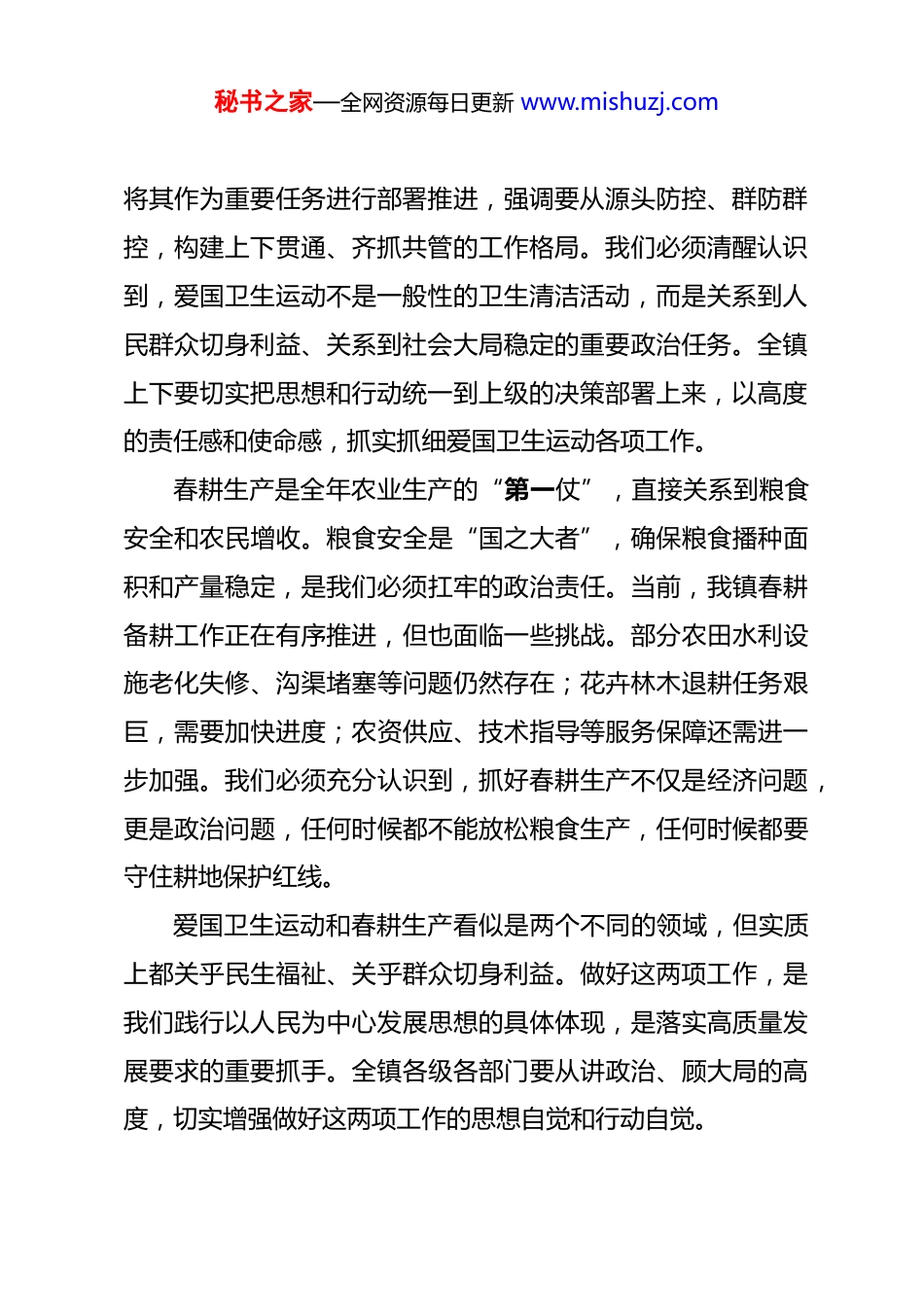 秘书之家—全网资源每日更新 www.mishuzj.com

将其作为重要任务进行部署推进，强调要从源头防控、群防群控，构建上下贯通、齐抓共管的工作格局。我们必须清醒认识到，爱国卫生运动不是一般性的卫生清洁活动，而是关系到人民群众切身利益、关系到社会大局稳定的重要政治任务。全镇上下要切实把思想和行动统一到上级的决策部署上来，以高度的责任感和使命感，抓实抓细爱国卫生运动各项工作。

春耕生产是全年农业生产的“第一仗”，直接关系到粮食安全和农民增收。粮食安全是“国之大者”，确保粮食播种面积和产量稳定，是我们必须扛牢的政治责任。当前，我镇春耕备耕工作正在有序推进，但也面临一些挑战。部分农田水利设施老化失修、沟渠堵塞等问题仍然存在；花卉林木退耕任务艰巨，需要加快进度；农资供应、技术指导等服务保障还需进一步加强。我们必须充分认识到，抓好春耕生产不仅是经济问题，更是政治问题，任何时候都不能放松粮食生产，任何时候都要守住耕地保护红线。

爱国卫生运动和春耕生产看似是两个不同的领域，但实质上都关乎民生福祉、关乎群众切身利益。做好这两项工作，是我们践行以人民为中心发展思想的具体体现，是落实高质量发展要求的重要抓手。全镇各级各部门要从讲政治、顾大局的高度，切实增强做好这两项工作的思想自觉和行动自觉。